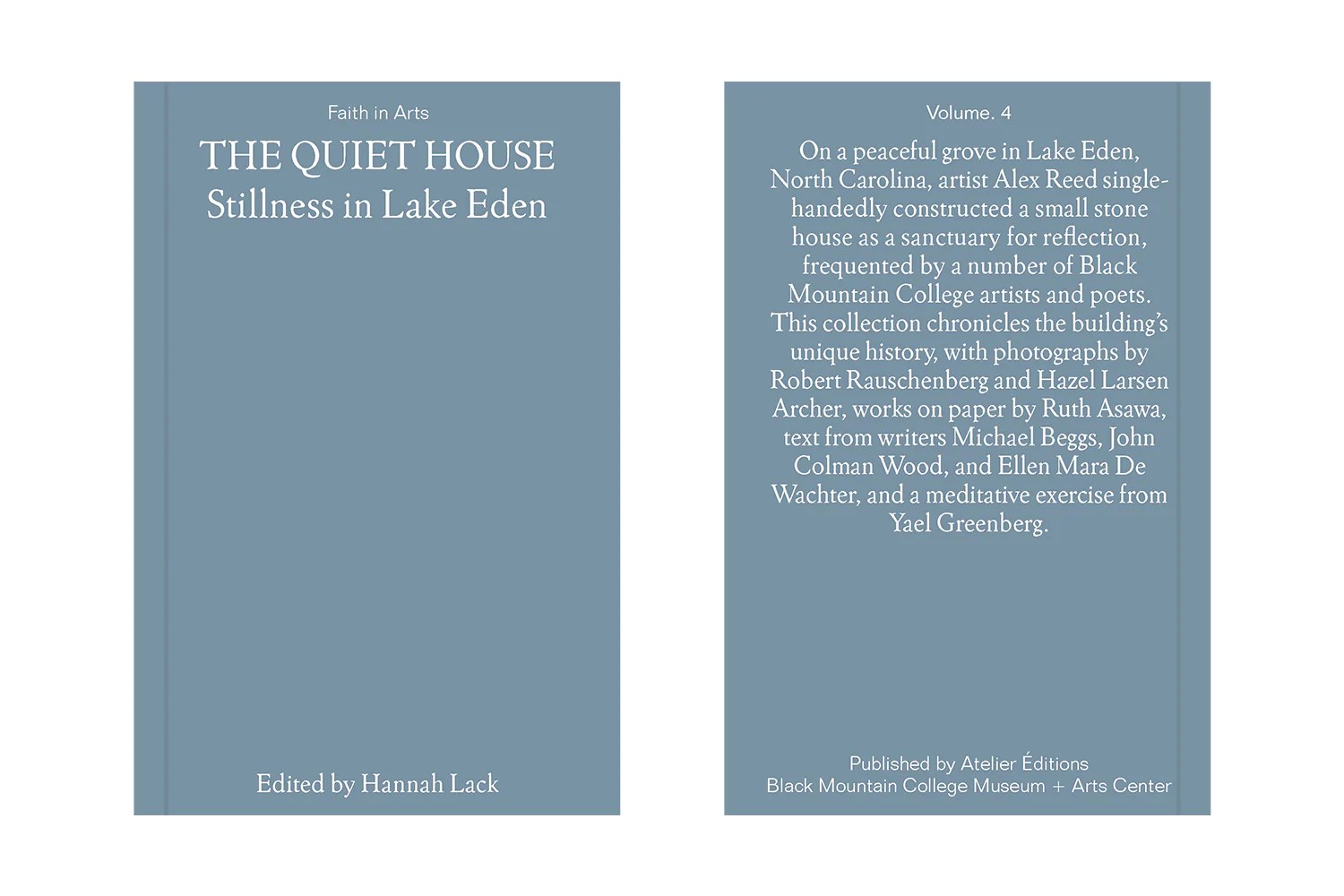 Faith in Arts

THE QUIET HOUSE
Stillness in Lake Eden

Edited by Hannah Lack

Volume. 4

On a peaceful grove in Lake Eden, North Carolina, artist Alex Reed single-handedly constructed a small stone house as a sanctuary for reflection, frequented by a number of Black Mountain College artists and poets. This collection chronicles the building's unique history, with photographs by Robert Rauschenberg and Hazel Larsen Archer, works on paper by Ruth Asawa, text from writers Michael Beggs, John Colman Wood, and Ellen Mara De Wachter, and a meditative exercise from Yael Greenberg.

Published by Atelier Éditions
Black Mountain College Museum + Arts Center